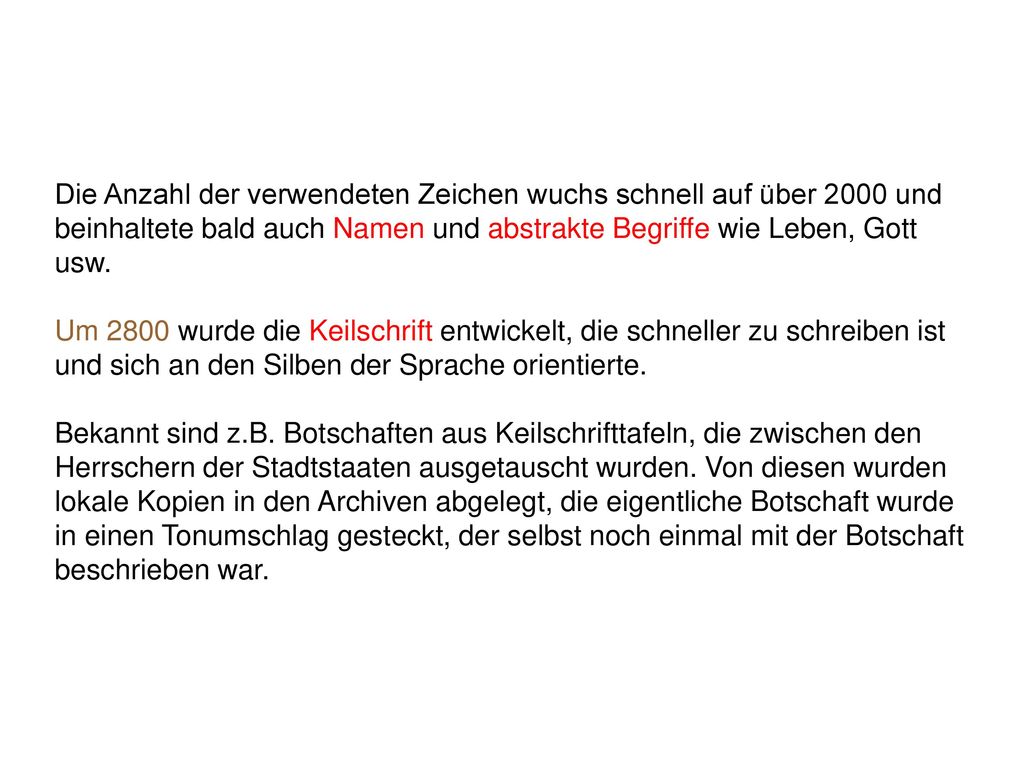 Die Anzahl der verwendeten Zeichen wuchs schnell auf über 2000 und beinhaltete bald auch Namen und abstrakte Begriffe wie Leben, Gott usw.

Um 2800 wurde die Keilschrift entwickelt, die schneller zu schreiben ist und sich an den Silben der Sprache orientierte.

Bekannt sind z.B. Botschaften aus Keilschrifttafeln, die zwischen den Herrschern der Stadtstaaten ausgetauscht wurden. Von diesen wurden lokale Kopien in den Archiven abgelegt, die eigentliche Botschaft wurde in einen Tonumschlag gesteckt, der selbst noch einmal mit der Botschaft beschrieben war.